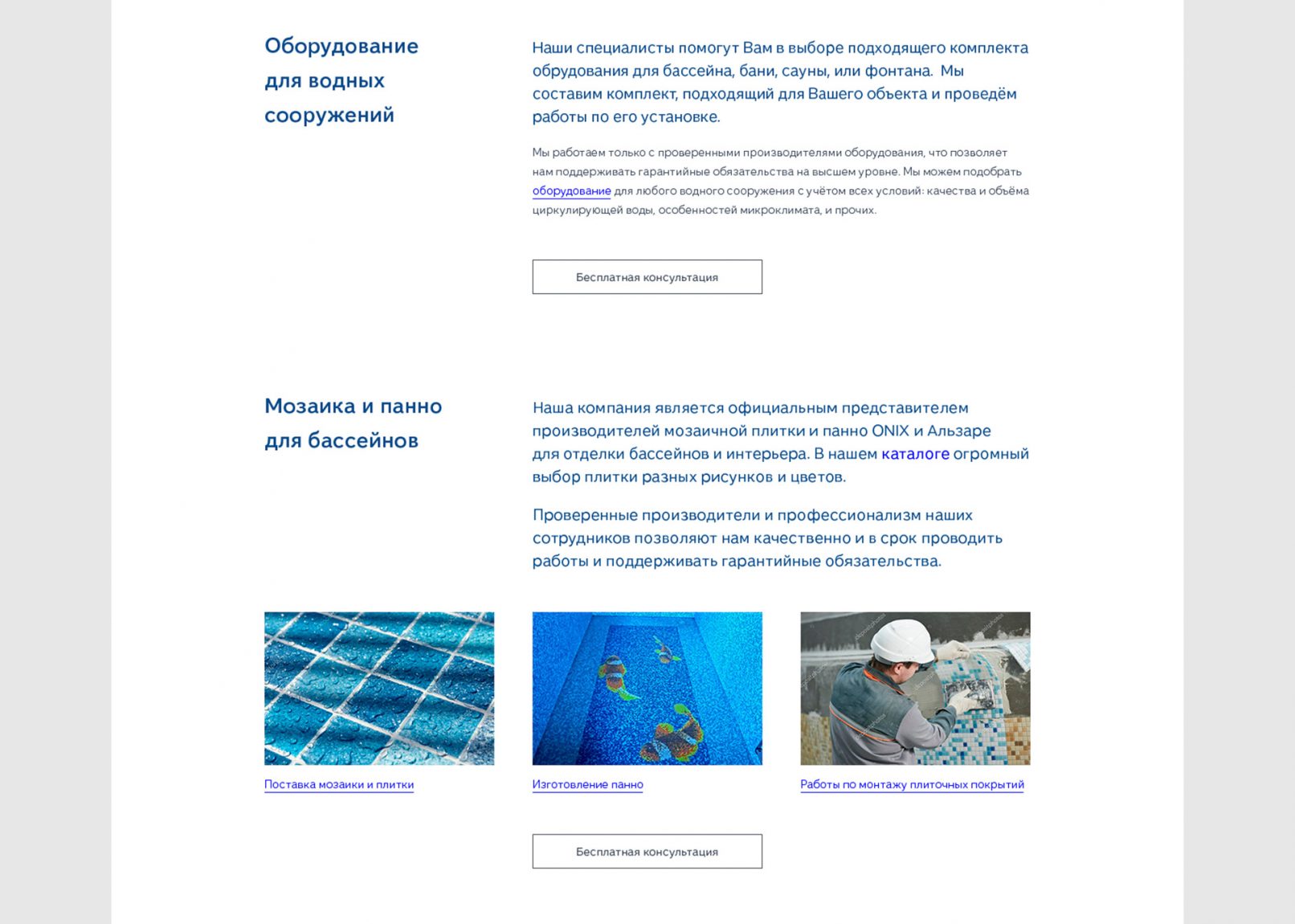 Оборудование для водных сооружений

Наши специалисты помогут Вам в выборе подходящего комплекта обрудования для бассейна, бани, сауны, или фонтана. Мы составим комплект, подходящий для Вашего объекта и проведём работы по его установке.

Мы работаем только с проверенными производителями оборудования, что позволяет нам поддерживать гарантийные обязательства на высшем уровне. Мы можем подобрать оборудование для любого водного сооружения с учётом всех условий: качества и объёма циркулирующей воды, особенностей микроклимата, и прочих.

Бесплатная консультация

Мозаика и панно для бассейнов

Наша компания является официальным представителем производителей мозаичной плитки и панно ONIX и Альзаре для отделки бассейнов и интерьера. В нашем каталоге огромный выбор плитки разных рисунков и цветов.

Проверенные производители и профессионализм наших сотрудников позволяют нам качественно и в срок проводить работы и поддерживать гарантийные обязательства.

Поставка мозаики и плитки

Изготовление панно

Работы по монтажу плиточных покрытий

Бесплатная консультация